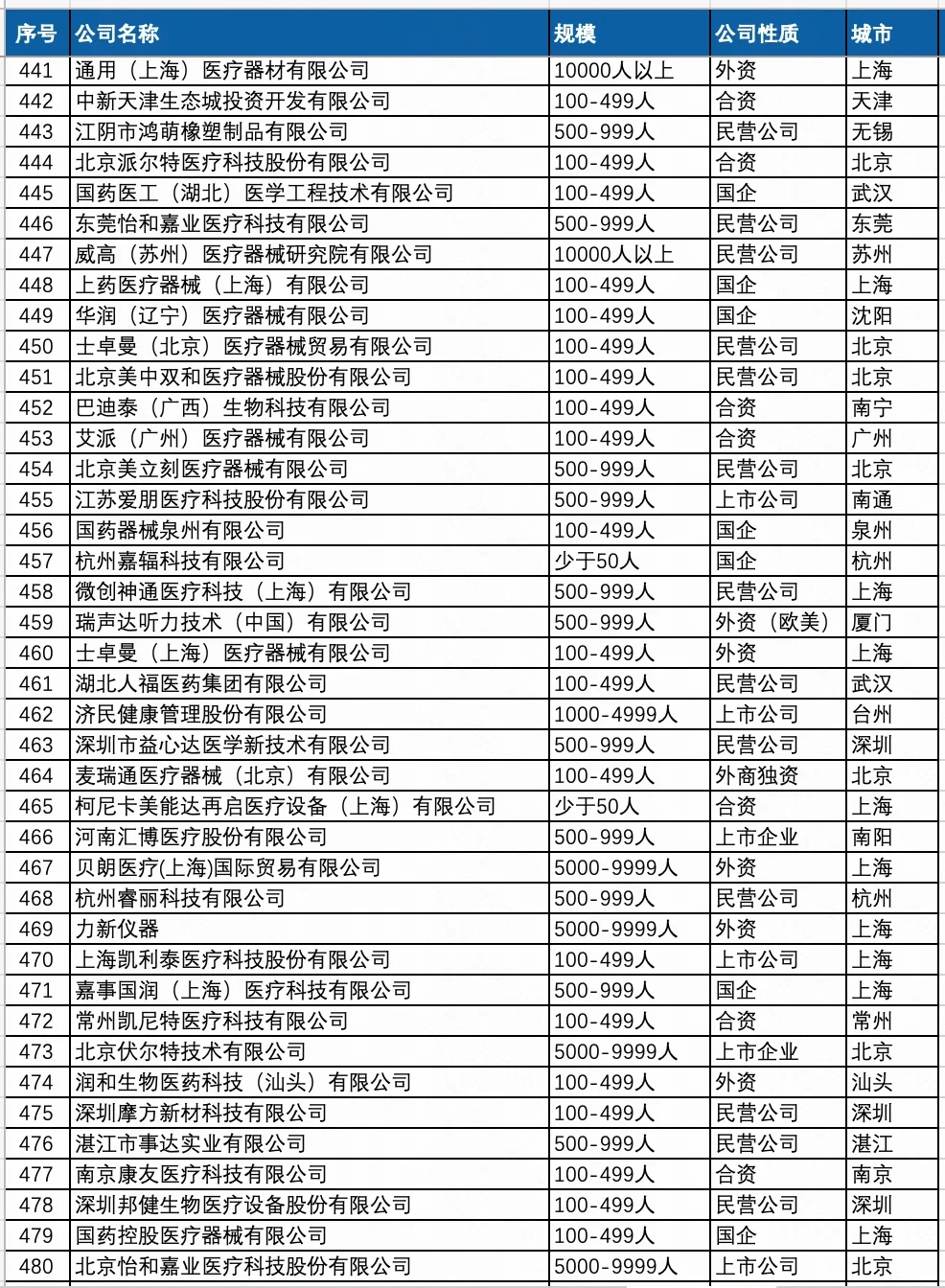 | 序号 | 公司名称 | 规模 | 公司性质 | 城市 |
|---|---|---|---|---|
| 441 | 通用（上海）医疗器材有限公司 | 10000人以上 | 外资 | 上海 |
| 442 | 中新天津生态城投资开发有限公司 | 100-499人 | 合资 | 天津 |
| 443 | 江阴市鸿萌橡塑制品有限公司 | 500-999人 | 民营公司 | 无锡 |
| 444 | 北京派尔特医疗科技股份有限公司 | 100-499人 | 合资 | 北京 |
| 445 | 国药医工（湖北）医学工程技术有限公司 | 100-499人 | 国企 | 武汉 |
| 446 | 东莞怡和嘉业医疗科技有限公司 | 500-999人 | 民营公司 | 东莞 |
| 447 | 威高（苏州）医疗器械研究院有限公司 | 10000人以上 | 民营公司 | 苏州 |
| 448 | 上药医疗器械（上海）有限公司 | 100-499人 | 国企 | 上海 |
| 449 | 华润（辽宁）医疗器械有限公司 | 100-499人 | 国企 | 沈阳 |
| 450 | 士卓曼（北京）医疗器械贸易有限公司 | 100-499人 | 民营公司 | 北京 |
| 451 | 北京美中双和医疗器械股份有限公司 | 100-499人 | 民营公司 | 北京 |
| 452 | 巴迪泰（广西）生物科技有限公司 | 100-499人 | 合资 | 南宁 |
| 453 | 艾派（广州）医疗器械有限公司 | 100-499人 | 合资 | 广州 |
| 454 | 北京美立刻医疗器械有限公司 | 500-999人 | 民营公司 | 北京 |
| 455 | 江苏爱朋医疗科技股份有限公司 | 500-999人 | 上市公司 | 南通 |
| 456 | 国药器械泉州有限公司 | 100-499人 | 国企 | 泉州 |
| 457 | 杭州嘉辐科技有限公司 | 少于50人 | 国企 | 杭州 |
| 458 | 微创神通医疗科技（上海）有限公司 | 500-999人 | 民营公司 | 上海 |
| 459 | 瑞声达听力技术（中国）有限公司 | 500-999人 | 外资（欧美） | 厦门 |
| 460 | 士卓曼（上海）医疗器械有限公司 | 100-499人 | 外资 | 上海 |
| 461 | 湖北人福医药集团有限公司 | 100-499人 | 民营公司 | 武汉 |
| 462 | 济民健康管理股份有限公司 | 1000-4999人 | 上市公司 | 台州 |
| 463 | 深圳市益心达医学新技术有限公司 | 500-999人 | 民营公司 | 深圳 |
| 464 | 麦瑞通医疗器械（北京）有限公司 | 100-499人 | 外商独资 | 北京 |
| 465 | 柯尼卡美能达再启医疗设备（上海）有限公司 | 少于50人 | 合资 | 上海 |
| 466 | 河南汇博医疗股份有限公司 | 500-999人 | 上市企业 | 南阳 |
| 467 | 贝朗医疗(上海)国际贸易有限公司 | 5000-9999人 | 外资 | 上海 |
| 468 | 杭州睿丽科技有限公司 | 500-999人 | 民营公司 | 杭州 |
| 469 | 力新仪器 | 5000-9999人 | 外资 | 上海 |
| 470 | 上海凯利泰医疗科技股份有限公司 | 100-499人 | 上市公司 | 上海 |
| 471 | 嘉事国润（上海）医疗科技有限公司 | 500-999人 | 国企 | 上海 |
| 472 | 常州凯尼特医疗科技有限公司 | 100-499人 | 合资 | 常州 |
| 473 | 北京伏尔特技术有限公司 | 5000-9999人 | 上市企业 | 北京 |
| 474 | 润和生物医药科技（汕头）有限公司 | 100-499人 | 外资 | 汕头 |
| 475 | 深圳摩方新材科技有限公司 | 100-499人 | 民营公司 | 深圳 |
| 476 | 湛江市事达实业有限公司 | 500-999人 | 民营公司 | 湛江 |
| 477 | 南京康友医疗科技有限公司 | 100-499人 | 合资 | 南京 |
| 478 | 深圳邦健生物医疗设备股份有限公司 | 100-499人 | 民营公司 | 深圳 |
| 479 | 国药控股医疗器械有限公司 | 100-499人 | 国企 | 上海 |
| 480 | 北京怡和嘉业医疗科技股份有限公司 | 5000-9999人 | 上市公司 | 北京 |